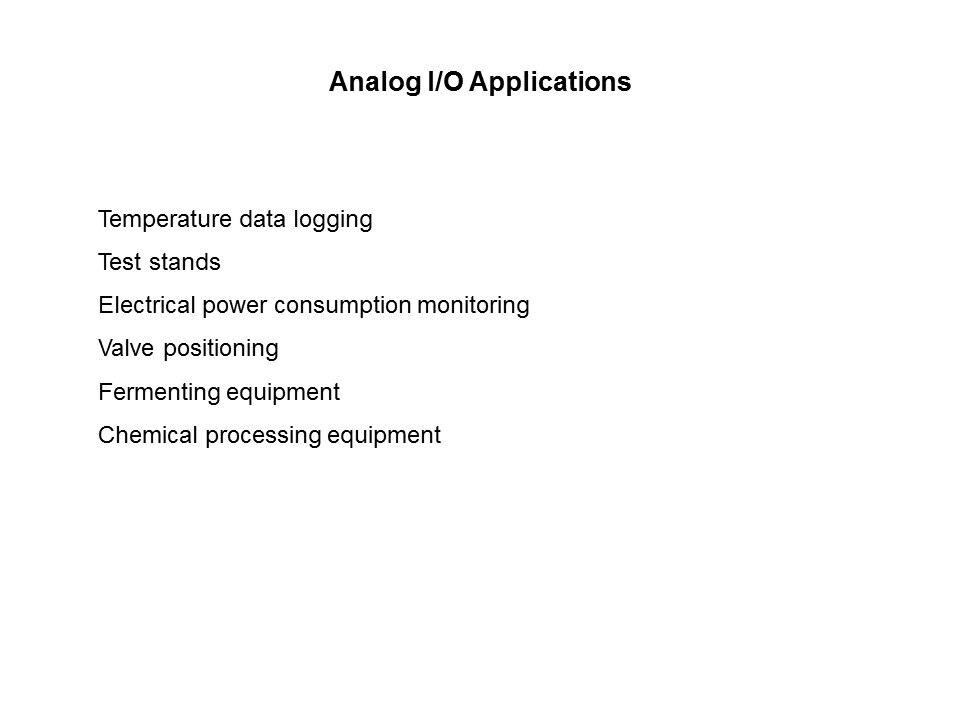 Analog I/O Applications

Temperature data logging

Test stands

Electrical power consumption monitoring

Valve positioning

Fermenting equipment

Chemical processing equipment